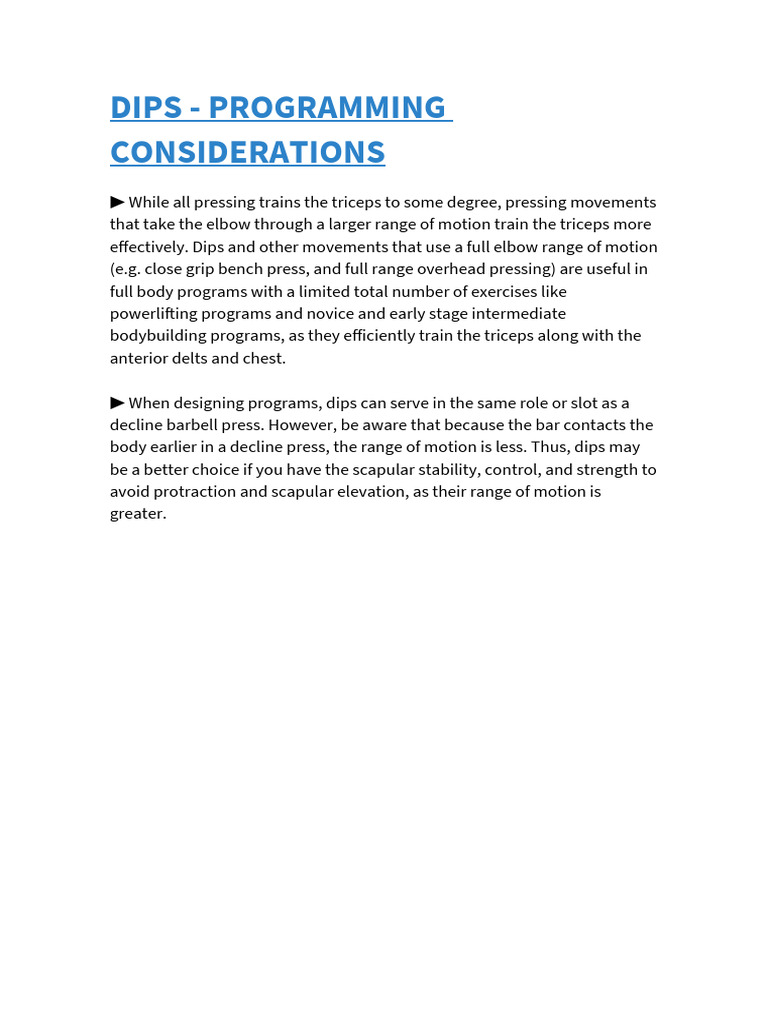 DIPS - PROGRAMMING CONSIDERATIONS

► While all pressing trains the triceps to some degree, pressing movements that take the elbow through a larger range of motion train the triceps more effectively. Dips and other movements that use a full elbow range of motion (e.g. close grip bench press, and full range overhead pressing) are useful in full body programs with a limited total number of exercises like powerlifting programs and novice and early stage intermediate bodybuilding programs, as they efficiently train the triceps along with the anterior delts and chest.

► When designing programs, dips can serve in the same role or slot as a decline barbell press. However, be aware that because the bar contacts the body earlier in a decline press, the range of motion is less. Thus, dips may be a better choice if you have the scapular stability, control, and strength to avoid protraction and scapular elevation, as their range of motion is greater.